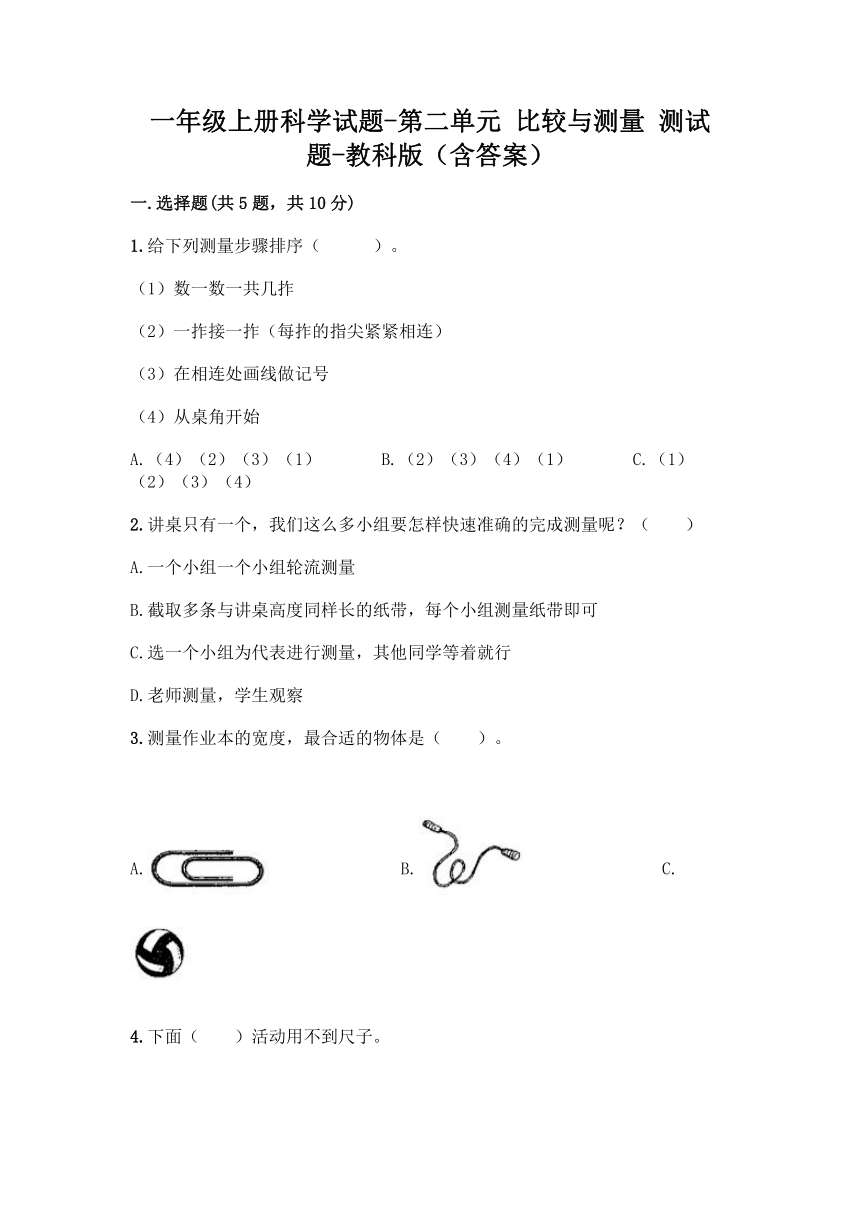 一年级上册科学试题-第二单元 比较与测量 测试题-教科版（含答案）

一.选择题(共5题，共10分)

1.给下列测量步骤排序（　　）。

（1）数一数一共几拃

（2）一拃接一拃（每拃的指尖紧紧相连）

（3）在相连处画线做记号

（4）从桌角开始

A.（4）（2）（3）（1）　　B.（2）（3）（4）（1）　　C.（1）（2）（3）（4）

2.讲桌只有一个，我们这么多小组要怎样快速准确的完成测量呢？（　　）

A.一个小组一个小组轮流测量

B.截取多条与讲桌高度同样长的纸带，每个小组测量纸带即可

C.选一个小组为代表进行测量，其他同学等着就行

D.老师测量，学生观察

3.测量作业本的宽度，最合适的物体是（　　）。

A.

B.

C.

4.下面（　　）活动用不到尺子。